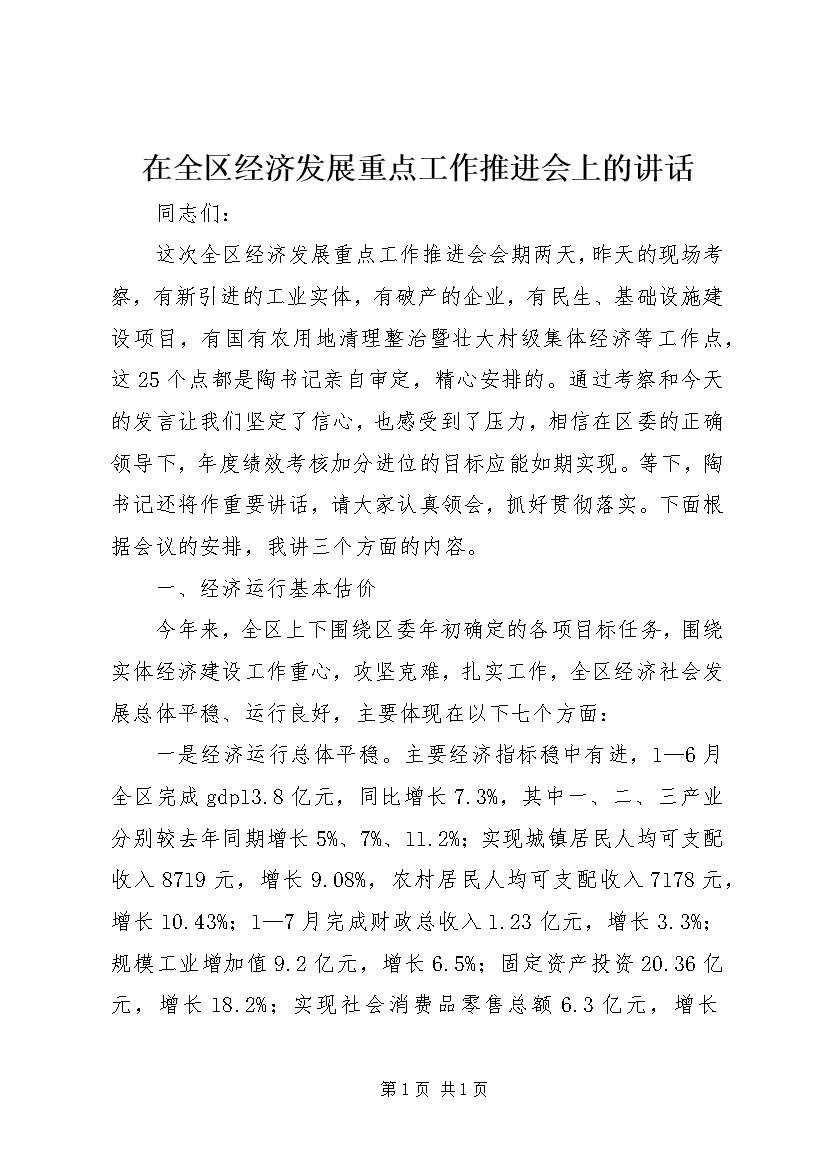 在全区经济发展重点工作推进会上的讲话

同志们：

这次全区经济发展重点工作推进会会期两天，昨天的现场考察，有新引进的工业实体，有破产的企业，有民生、基础设施建设项目，有国有农用地清理整治暨壮大村级集体经济等工作点，这25个点都是陶书记亲自审定，精心安排的。通过考察和今天的发言让我们坚定了信心，也感受到了压力，相信在区委的正确领导下，年度绩效考核加分进位的目标应能如期实现。等下，陶书记还将作重要讲话，请大家认真领会，抓好贯彻落实。下面根据会议的安排，我讲三个方面的内容。

一、经济运行基本估价

今年来，全区上下围绕区委年初确定的各项目标任务，围绕实体经济建设工作重心，攻坚克难，扎实工作，全区经济社会发展总体平稳、运行良好，主要体现在以下七个方面：

一是经济运行总体平稳。主要经济指标稳中有进，1—6月全区完成gdp13.8亿元，同比增长7.3%，其中一、二、三产业分别较去年同期增长5%、7%、11.2%；实现城镇居民人均可支配收入8719元，增长9.08%，农村居民人均可支配收入7178元，增长10.43%；1—7月完成财政总收入1.23亿元，增长3.3%；规模工业增加值9.2亿元，增长6.5%；固定资产投资20.36亿元，增长18.2%；实现社会消费品零售总额6.3亿元，增长

第1页 共1页